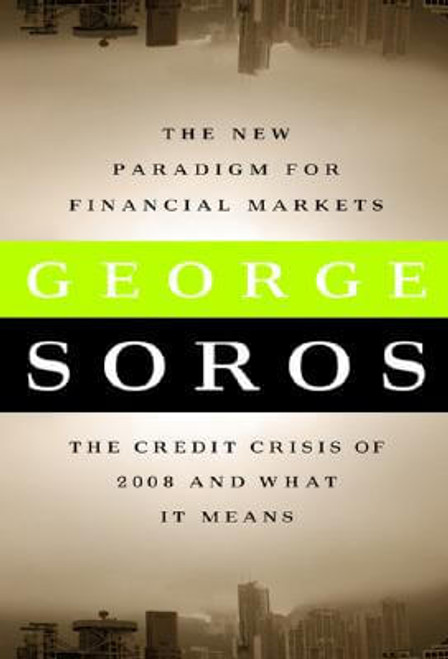 THE NEW PARADIGM FOR FINANCIAL MARKETS

GEORGE

SOROS

THE CREDIT CRISIS OF 2008 AND WHAT IT MEANS